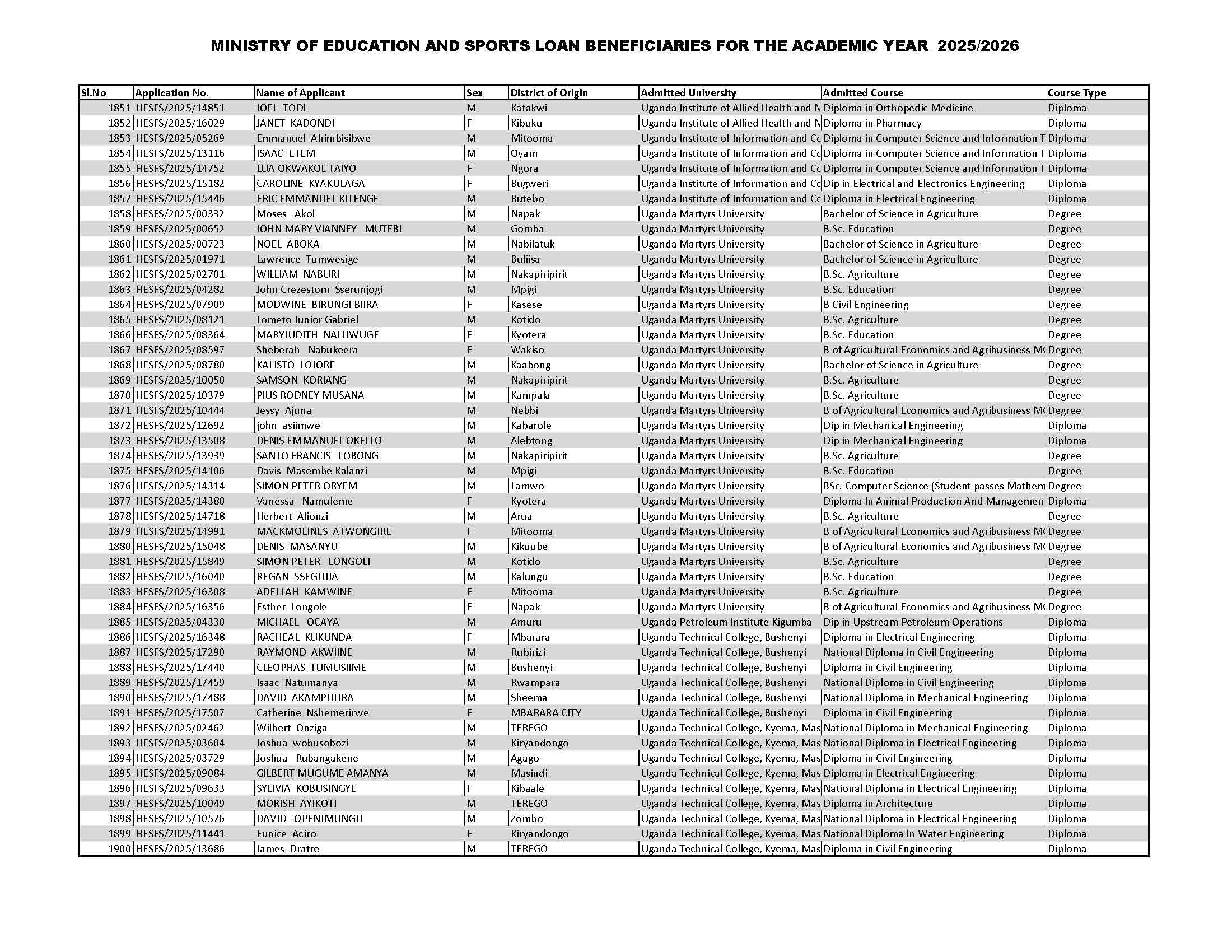 MINISTRY OF EDUCATION AND SPORTS LOAN BENEFICIARIES FOR THE ACADEMIC YEAR 2025/2026

| Sl.No | Application No. | Name of Applicant | Sex | District of Origin | Admitted University | Admitted Course | Course Type |
|---|---|---|---|---|---|---|---|
| 1851 | HESFS/2025/14851 | JOEL TODI | M | Katakwi | Uganda Institute of Allied Health and M | Diploma in Orthopedic Medicine | Diploma |
| 1852 | HESFS/2025/16029 | JANET KADONDI | F | Kibuku | Uganda Institute of Allied Health and M | Diploma in Pharmacy | Diploma |
| 1853 | HESFS/2025/05269 | Emmanuel Ahimbisibwe | M | Mitooma | Uganda Institute of Information and Co | Diploma in Computer Science and Information T | Diploma |
| 1854 | HESFS/2025/13116 | ISAAC ETEM | M | Oyam | Uganda Institute of Information and Co | Diploma in Computer Science and Information T | Diploma |
| 1855 | HESFS/2025/14752 | LUA OKWAKOL TAIYO | F | Ngora | Uganda Institute of Information and Co | Diploma in Computer Science and Information T | Diploma |
| 1856 | HESFS/2025/15182 | CAROLINE KYAKULAGA | F | Bugweri | Uganda Institute of Information and Co | Dip in Electrical and Electronics Engineering | Diploma |
| 1857 | HESFS/2025/15446 | ERIC EMMANUEL KITENGE | M | Butebo | Uganda Institute of Information and Co | Diploma in Electrical Engineering | Diploma |
| 1858 | HESFS/2025/00332 | Moses Akol | M | Napak | Uganda Martyrs University | Bachelor of Science in Agriculture | Degree |
| 1859 | HESFS/2025/00652 | JOHN MARY VIANNEY MUTEBI | M | Gomba | Uganda Martyrs University | B.Sc. Education | Degree |
| 1860 | HESFS/2025/00723 | NOEL ABOKA | M | Nabilatuk | Uganda Martyrs University | Bachelor of Science in Agriculture | Degree |
| 1861 | HESFS/2025/01971 | Lawrence Tumwesige | M | Buliisa | Uganda Martyrs University | Bachelor of Science in Agriculture | Degree |
| 1862 | HESFS/2025/02701 | WILLIAM NABURI | M | Nakapiripirit | Uganda Martyrs University | B.Sc. Agriculture | Degree |
| 1863 | HESFS/2025/04282 | John Crezestom Sserunjogi | M | Mpigi | Uganda Martyrs University | B.Sc. Education | Degree |
| 1864 | HESFS/2025/07909 | MODWINE BIRUNGI BIIRA | F | Kasese | Uganda Martyrs University | B Civil Engineering | Degree |
| 1865 | HESFS/2025/08121 | Lometo Junior Gabriel | M | Kotido | Uganda Martyrs University | B.Sc. Agriculture | Degree |
| 1866 | HESFS/2025/08364 | MARYJUDITH NALUWUGE | F | Kyotera | Uganda Martyrs University | B.Sc. Education | Degree |
| 1867 | HESFS/2025/08597 | Sheberah Nabukeera | F | Wakiso | Uganda Martyrs University | B of Agricultural Economics and Agribusiness M( | Degree |
| 1868 | HESFS/2025/08780 | KALISTO LOJORE | M | Kaabong | Uganda Martyrs University | Bachelor of Science in Agriculture | Degree |
| 1869 | HESFS/2025/10050 | SAMSON KORIANG | M | Nakapiripirit | Uganda Martyrs University | B.Sc. Agriculture | Degree |
| 1870 | HESFS/2025/10379 | PIUS RODNEY MUSANA | M | Kampala | Uganda Martyrs University | B.Sc. Agriculture | Degree |
| 1871 | HESFS/2025/10444 | Jessy Ajuna | M | Nebbi | Uganda Martyrs University | B of Agricultural Economics and Agribusiness M( | Degree |
| 1872 | HESFS/2025/12692 | john asiimwe | M | Kabarole | Uganda Martyrs University | Dip in Mechanical Engineering | Diploma |
| 1873 | HESFS/2025/13508 | DENIS EMMANUEL OKELLO | M | Alebtong | Uganda Martyrs University | Dip in Mechanical Engineering | Diploma |
| 1874 | HESFS/2025/13939 | SANTO FRANCIS LOBONG | M | Nakapiripirit | Uganda Martyrs University | B.Sc. Agriculture | Degree |
| 1875 | HESFS/2025/14106 | Davis Masembe Kalanzi | M | Mpigi | Uganda Martyrs University | B.Sc. Education | Degree |
| 1876 | HESFS/2025/14314 | SIMON PETER ORYEM | M | Lamwo | Uganda Martyrs University | BSc. Computer Science (Student passes Mathem | Degree |
| 1877 | HESFS/2025/14380 | Vanessa Namuleme | F | Kyotera | Uganda Martyrs University | Diploma In Animal Production And Managemen | Diploma |
| 1878 | HESFS/2025/14718 | Herbert Alionzi | M | Arua | Uganda Martyrs University | B.Sc. Agriculture | Degree |
| 1879 | HESFS/2025/14991 | MACKMOLINES ATWONGIRE | F | Mitooma | Uganda Martyrs University | B of Agricultural Economics and Agribusiness M( | Degree |
| 1880 | HESFS/2025/15048 | DENIS MASANYU | M | Kikuube | Uganda Martyrs University | B of Agricultural Economics and Agribusiness M( | Degree |
| 1881 | HESFS/2025/15849 | SIMON PETER LONGOLI | M | Kotido | Uganda Martyrs University | B.Sc. Agriculture | Degree |
| 1882 | HESFS/2025/16040 | REGAN SSEGUJJA | M | Kalungu | Uganda Martyrs University | B.Sc. Education | Degree |
| 1883 | HESFS/2025/16308 | ADELLAH KAMWINE | F | Mitooma | Uganda Martyrs University | B.Sc. Agriculture | Degree |
| 1884 | HESFS/2025/16356 | Esther Longole | F | Napak | Uganda Martyrs University | B of Agricultural Economics and Agribusiness M( | Degree |
| 1885 | HESFS/2025/04330 | MICHAEL OCAYA | M | Amuru | Uganda Petroleum Institute Kigumba | Dip in Upstream Petroleum Operations | Diploma |
| 1886 | HESFS/2025/16348 | RACHEAL KUKUNDA | F | Mbarara | Uganda Technical College, Bushenyi | Diploma in Electrical Engineering | Diploma |
| 1887 | HESFS/2025/17290 | RAYMOND AKWIINE | M | Rubirizi | Uganda Technical College, Bushenyi | National Diploma in Civil Engineering | Diploma |
| 1888 | HESFS/2025/17440 | CLEOPHAS TUMUSIIME | M | Bushenyi | Uganda Technical College, Bushenyi | Diploma in Civil Engineering | Diploma |
| 1889 | HESFS/2025/17459 | Isaac Natumanya | M | Rwampara | Uganda Technical College, Bushenyi | National Diploma in Civil Engineering | Diploma |
| 1890 | HESFS/2025/17488 | DAVID AKAMPULIRA | M | Sheema | Uganda Technical College, Bushenyi | National Diploma in Mechanical Engineering | Diploma |
| 1891 | HESFS/2025/17507 | Catherine Nshemerirwe | F | MBARARA CITY | Uganda Technical College, Bushenyi | Diploma in Civil Engineering | Diploma |
| 1892 | HESFS/2025/02462 | Wilbert Onziga | M | TEREGO | Uganda Technical College, Kyema, Mas | National Diploma in Mechanical Engineering | Diploma |
| 1893 | HESFS/2025/03604 | Joshua wobusobozi | M | Kiryandongo | Uganda Technical College, Kyema, Mas | National Diploma in Electrical Engineering | Diploma |
| 1894 | HESFS/2025/03729 | Joshua Rubangakene | M | Agago | Uganda Technical College, Kyema, Mas | Diploma in Civil Engineering | Diploma |
| 1895 | HESFS/2025/09084 | GILBERT MUGUME AMANYA | M | Masindi | Uganda Technical College, Kyema, Mas | Diploma in Electrical Engineering | Diploma |
| 1896 | HESFS/2025/09633 | SYLIVIA KOBUSINGYE | F | Kibaale | Uganda Technical College, Kyema, Mas | National Diploma in Electrical Engineering | Diploma |
| 1897 | HESFS/2025/10049 | MORISH AYIKOTI | M | TEREGO | Uganda Technical College, Kyema, Mas | Diploma in Architecture | Diploma |
| 1898 | HESFS/2025/10576 | DAVID OPENJMUNGU | M | Zombo | Uganda Technical College, Kyema, Mas | National Diploma in Electrical Engineering | Diploma |
| 1899 | HESFS/2025/11441 | Eunice Aciro | F | Kiryandongo | Uganda Technical College, Kyema, Mas | National Diploma In Water Engineering | Diploma |
| 1900 | HESFS/2025/13686 | James Dratre | M | TEREGO | Uganda Technical College, Kyema, Mas | Diploma in Civil Engineering | Diploma |